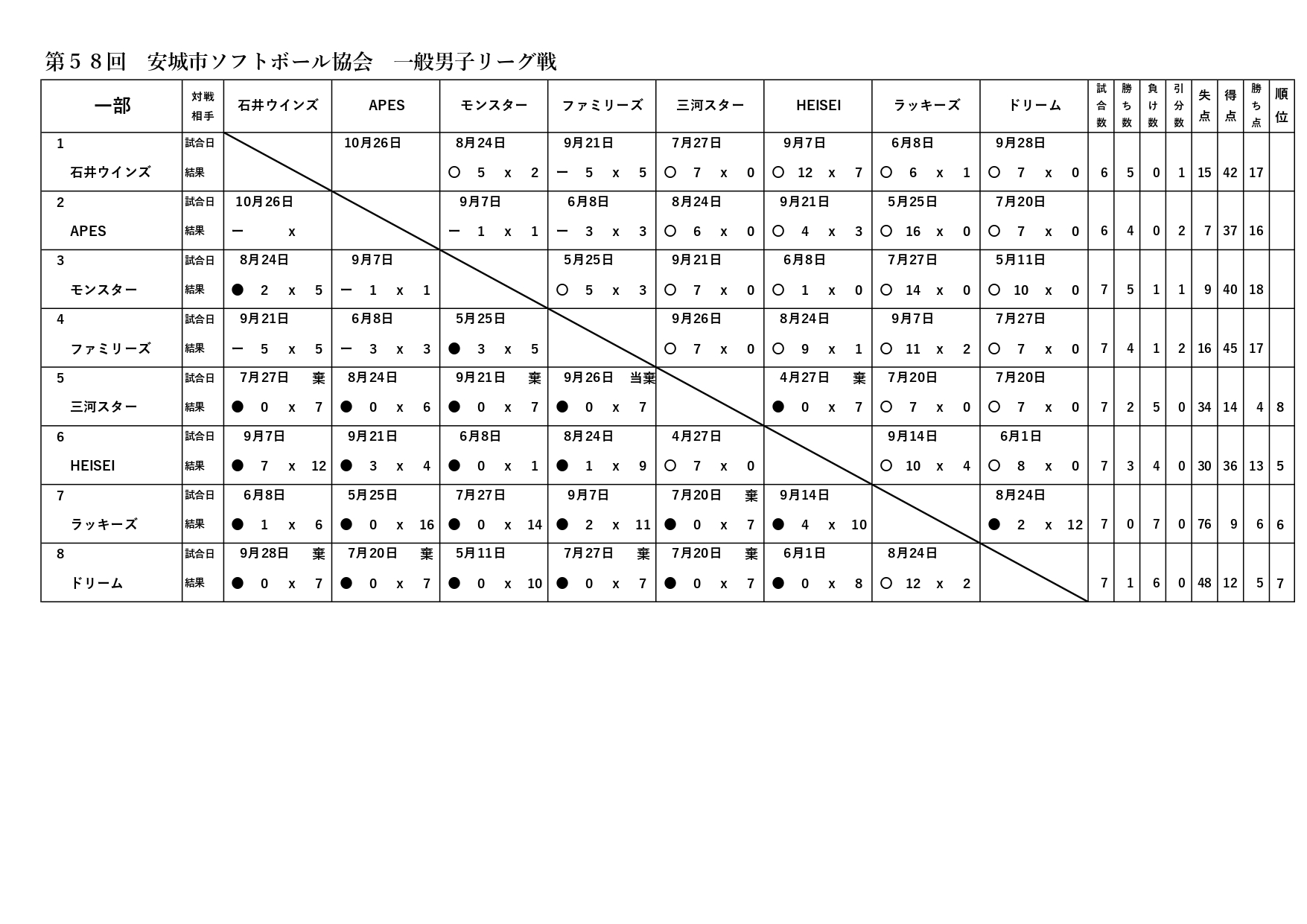 第５８回　安城市ソフトボール協会　一般男子リーグ戦

| 一部 | 対戦相手 | 石井ウインズ | APES | モンスター | ファミリーズ | 三河スター | HEISEI | ラッキーズ | ドリーム | 試合数 | 勝ち数 | 負け数 | 引分数 | 失点 | 得点 | 勝ち点 | 順位 |
|---|---|---|---|---|---|---|---|---|---|---|---|---|---|---|---|---|---|
| 1 | 試合日 | | 10月26日 | 8月24日 | 9月21日 | 7月27日 | 9月7日 | 6月8日 | 9月28日 | | | | | | | | |
| 石井ウインズ | 結果 | | | ○ 5 x 2 | ー 5 x 5 | ○ 7 x 0 | ○ 12 x 7 | ○ 6 x 1 | ○ 7 x 0 | 6 | 5 | 0 | 1 | 15 | 42 | 17 | |
| 2 | 試合日 | 10月26日 | | 9月7日 | 6月8日 | 8月24日 | 9月21日 | 5月25日 | 7月20日 | | | | | | | | |
| APES | 結果 | ー x | | ー 1 x 1 | ー 3 x 3 | ○ 6 x 0 | ○ 4 x 3 | ○ 16 x 0 | ○ 7 x 0 | 6 | 4 | 0 | 2 | 7 | 37 | 16 | |
| 3 | 試合日 | 8月24日 | 9月7日 | | 5月25日 | 9月21日 | 6月8日 | 7月27日 | 5月11日 | | | | | | | | |
| モンスター | 結果 | ● 2 x 5 | ー 1 x 1 | | ○ 5 x 3 | ○ 7 x 0 | ○ 1 x 0 | ○ 14 x 0 | ○ 10 x 0 | 7 | 5 | 1 | 1 | 9 | 40 | 18 | |
| 4 | 試合日 | 9月21日 | 6月8日 | 5月25日 | | 9月26日 | 8月24日 | 9月7日 | 7月27日 | | | | | | | | |
| ファミリーズ | 結果 | ー 5 x 5 | ー 3 x 3 | ● 3 x 5 | | ○ 7 x 0 | ○ 9 x 1 | ○ 11 x 2 | ○ 7 x 0 | 7 | 4 | 1 | 2 | 16 | 45 | 17 | |
| 5 | 試合日 | 7月27日 棄 | 8月24日 | 9月21日 棄 | 9月26日 当棄 | | 4月27日 棄 | 7月20日 | 7月20日 | | | | | | | | |
| 三河スター | 結果 | ● 0 x 7 | ● 0 x 6 | ● 0 x 7 | ● 0 x 7 | | ● 0 x 7 | ○ 7 x 0 | ○ 7 x 0 | 7 | 2 | 5 | 0 | 34 | 14 | 4 | 8 |
| 6 | 試合日 | 9月7日 | 9月21日 | 6月8日 | 8月24日 | 4月27日 | | 9月14日 | 6月1日 | | | | | | | | |
| HEISEI | 結果 | ● 7 x 12 | ● 3 x 4 | ● 0 x 1 | ● 1 x 9 | ○ 7 x 0 | | ○ 10 x 4 | ○ 8 x 0 | 7 | 3 | 4 | 0 | 30 | 36 | 13 | 5 |
| 7 | 試合日 | 6月8日 | 5月25日 | 7月27日 | 9月7日 | 7月20日 棄 | 9月14日 | | 8月24日 | | | | | | | | |
| ラッキーズ | 結果 | ● 1 x 6 | ● 0 x 16 | ● 0 x 14 | ● 2 x 11 | ● 0 x 7 | ● 4 x 10 | | ● 2 x 12 | 7 | 0 | 7 | 0 | 76 | 9 | 6 | 6 |
| 8 | 試合日 | 9月28日 棄 | 7月20日 棄 | 5月11日 | 7月27日 棄 | 7月20日 棄 | 6月1日 | 8月24日 | | | | | | | | | |
| ドリーム | 結果 | ● 0 x 7 | ● 0 x 7 | ● 0 x 10 | ● 0 x 7 | ● 0 x 7 | ● 0 x 8 | ○ 12 x 2 | | 7 | 1 | 6 | 0 | 48 | 12 | 5 | 7 |